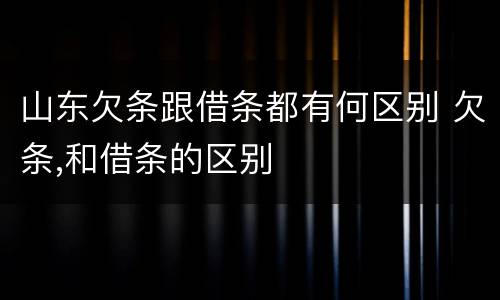 山东欠条跟借条都有何区别 欠条,和借条的区别